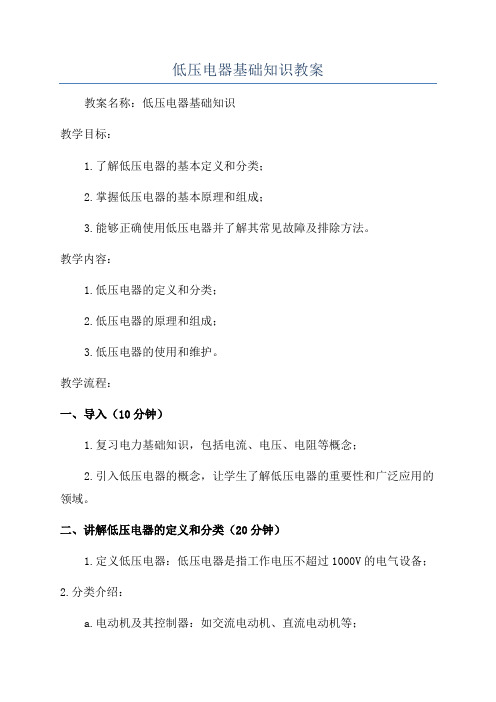 低压电器基础知识教案

教案名称：低压电器基础知识

教学目标：

1.了解低压电器的基本定义和分类；

2.掌握低压电器的基本原理和组成；

3.能够正确使用低压电器并了解其常见故障及排除方法。

教学内容：

1.低压电器的定义和分类；

2.低压电器的原理和组成；

3.低压电器的使用和维护。

教学流程：

一、导入（10分钟）

1.复习电力基础知识，包括电流、电压、电阻等概念；

2.引入低压电器的概念，让学生了解低压电器的重要性和广泛应用的领域。

二、讲解低压电器的定义和分类（20分钟）

1.定义低压电器：低压电器是指工作电压不超过1000V的电气设备；

2.分类介绍：

a.电动机及其控制器：如交流电动机、直流电动机等；